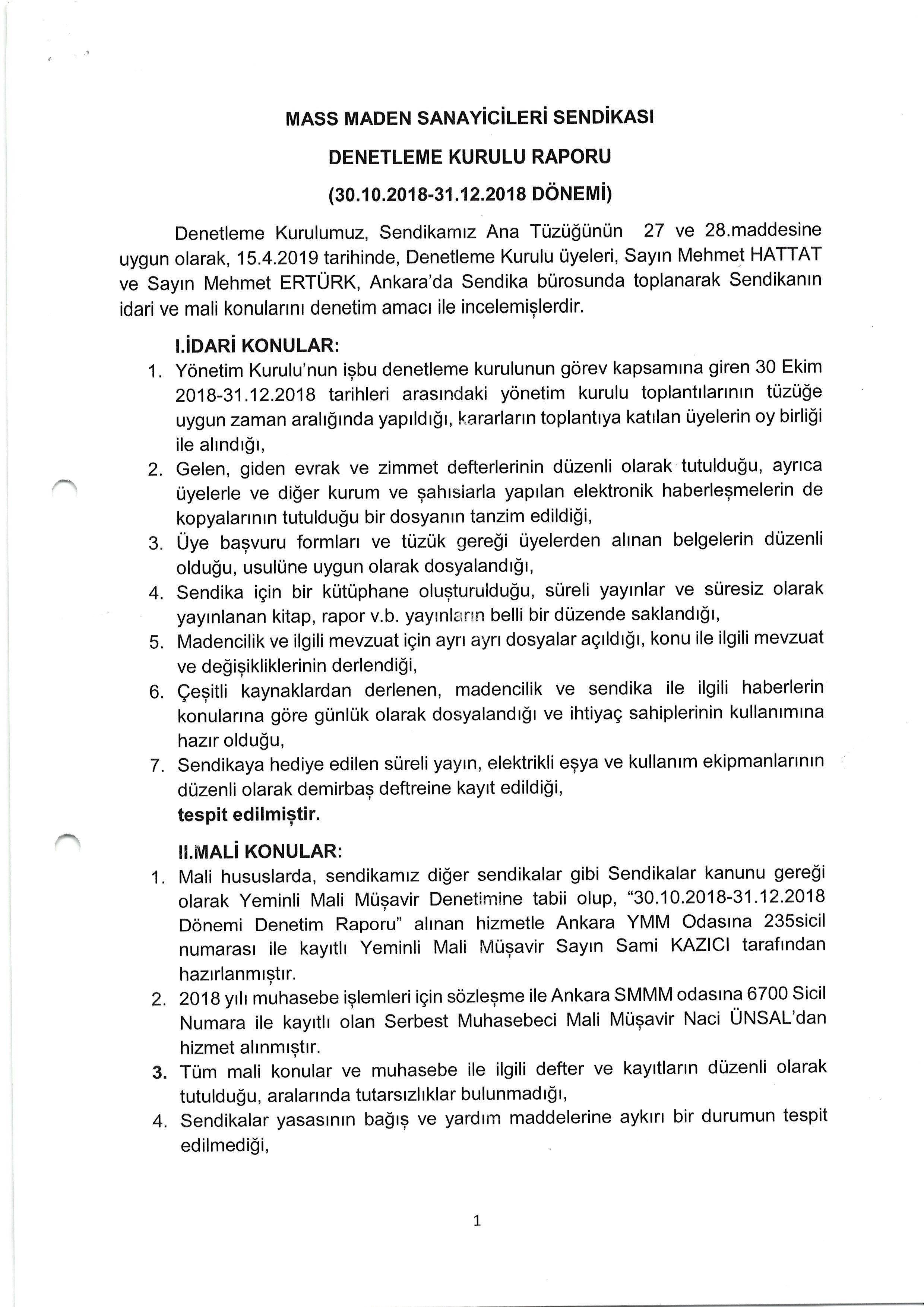 MASS MADEN SANAYİCİLERİ SENDİKASI

DENETLEME KURULU RAPORU

(30.10.2018-31.12.2018 DÖNEMİ)

Denetleme Kurulumuz, Sendikamız Ana Tüzüğünün 27 ve 28.maddesine uygun olarak, 15.4.2019 tarihinde, Denetleme Kurulu üyeleri, Sayın Mehmet HATTAT ve Sayın Mehmet ERTÜRK, Ankara'da Sendika bürosunda toplanarak Sendikanın idari ve mali konularını denetim amacı ile incelemişlerdir.

I.İDARİ KONULAR:

1. Yönetim Kurulu'nun işbu denetleme kurulunun görev kapsamına giren 30 Ekim 2018-31.12.2018 tarihleri arasındaki yönetim kurulu toplantılarının tüzüğe uygun zaman aralığında yapıldığı, kararların toplantıya katılan üyelerin oy birliği ile alındığı,
2. Gelen, giden evrak ve zimmet defterlerinin düzenli olarak tutulduğu, ayrıca üyelerle ve diğer kurum ve şahıslarla yapılan elektronik haberleşmelerin de kopyalarının tutulduğu bir dosyanın tanzim edildiği,
3. Üye başvuru formları ve tüzük gereği üyelerden alınan belgelerin düzenli olduğu, usulüne uygun olarak dosyalandığı,
4. Sendika için bir kütüphane oluşturulduğu, süreli yayınlar ve süresiz olarak yayınlanan kitap, rapor v.b. yayınların belli bir düzende saklandığı,
5. Madencilik ve ilgili mevzuat için ayrı ayrı dosyalar açıldığı, konu ile ilgili mevzuat ve değişikliklerinin derlendiği,
6. Çeşitli kaynaklardan derlenen, madencilik ve sendika ile ilgili haberlerin konularına göre günlük olarak dosyalandığı ve ihtiyaç sahiplerinin kullanımına hazır olduğu,
7. Sendikaya hediye edilen süreli yayın, elektrikli eşya ve kullanım ekipmanlarının düzenli olarak demirbaş deftreine kayıt edildiği,
tespit edilmiştir.

II.MALİ KONULAR:

1. Mali hususlarda, sendikamız diğer sendikalar gibi Sendikalar kanunu gereği olarak Yeminli Mali Müşavir Denetimine tabii olup, "30.10.2018-31.12.2018 Dönemi Denetim Raporu" alınan hizmetle Ankara YMM Odasına 235sicil numarası ile kayıtlı Yeminli Mali Müşavir Sayın Sami KAZICI tarafından hazırlanmıştır.
2. 2018 yılı muhasebe işlemleri için sözleşme ile Ankara SMMM odasına 6700 Sicil Numara ile kayıtlı olan Serbest Muhasebeci Mali Müşavir Naci ÜNSAL'dan hizmet alınmıştır.
3. Tüm mali konular ve muhasebe ile ilgili defter ve kayıtların düzenli olarak tutulduğu, aralarında tutarsızlıklar bulunmadığı,
4. Sendikalar yasasının bağış ve yardım maddelerine aykırı bir durumun tespit edilmediği,

1